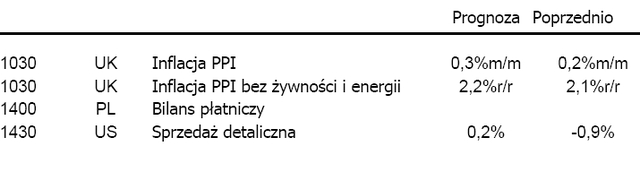 |  |  |  | Prognoza | Poprzednio |
|---|---|---|---|---|
| 1030 | UK | Inflacja PPI | 0,3%m/m | 0,2%m/m |
| 1030 | UK | Inflacja PPI bez żywności i energii | 2,2%r/r | 2,1%r/r |
| 1400 | PL | Bilans płatniczy |  |  |
| 1430 | US | Sprzedaż detaliczna | 0,2% | -0,9% |